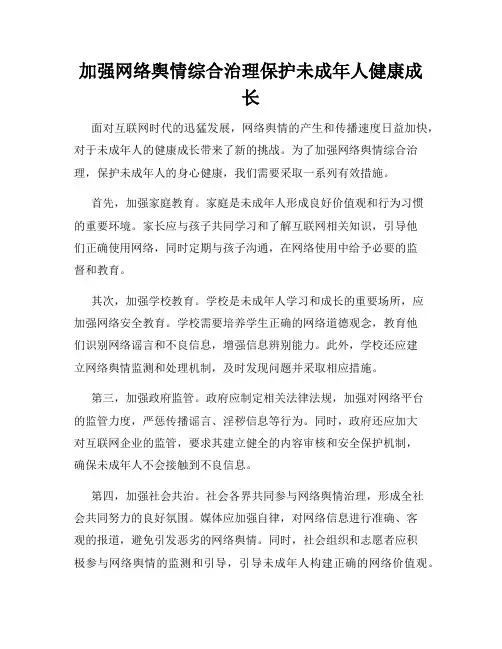 加强网络舆情综合治理保护未成年人健康成长

面对互联网时代的迅猛发展，网络舆情的产生和传播速度日益加快，对于未成年人的健康成长带来了新的挑战。为了加强网络舆情综合治理，保护未成年人的身心健康，我们需要采取一系列有效措施。

首先，加强家庭教育。家庭是未成年人形成良好价值观和行为习惯的重要环境。家长应与孩子共同学习和了解互联网相关知识，引导他们正确使用网络，同时定期与孩子沟通，在网络使用中给予必要的监督和教育。

其次，加强学校教育。学校是未成年人学习和成长的重要场所，应加强网络安全教育。学校需要培养学生正确的网络道德观念，教育他们识别网络谣言和不良信息，增强信息辨别能力。此外，学校还应建立网络舆情监测和处理机制，及时发现问题并采取相应措施。

第三，加强政府监管。政府应制定相关法律法规，加强对网络平台的监管力度，严惩传播谣言、淫秽信息等行为。同时，政府还应加大对互联网企业的监管，要求其建立健全的内容审核和安全保护机制，确保未成年人不会接触到不良信息。

第四，加强社会共治。社会各界共同参与网络舆情治理，形成全社会共同努力的良好氛围。媒体应加强自律，对网络信息进行准确、客观的报道，避免引发恶劣的网络舆情。同时，社会组织和志愿者应积极参与网络舆情的监测和引导，引导未成年人构建正确的网络价值观。